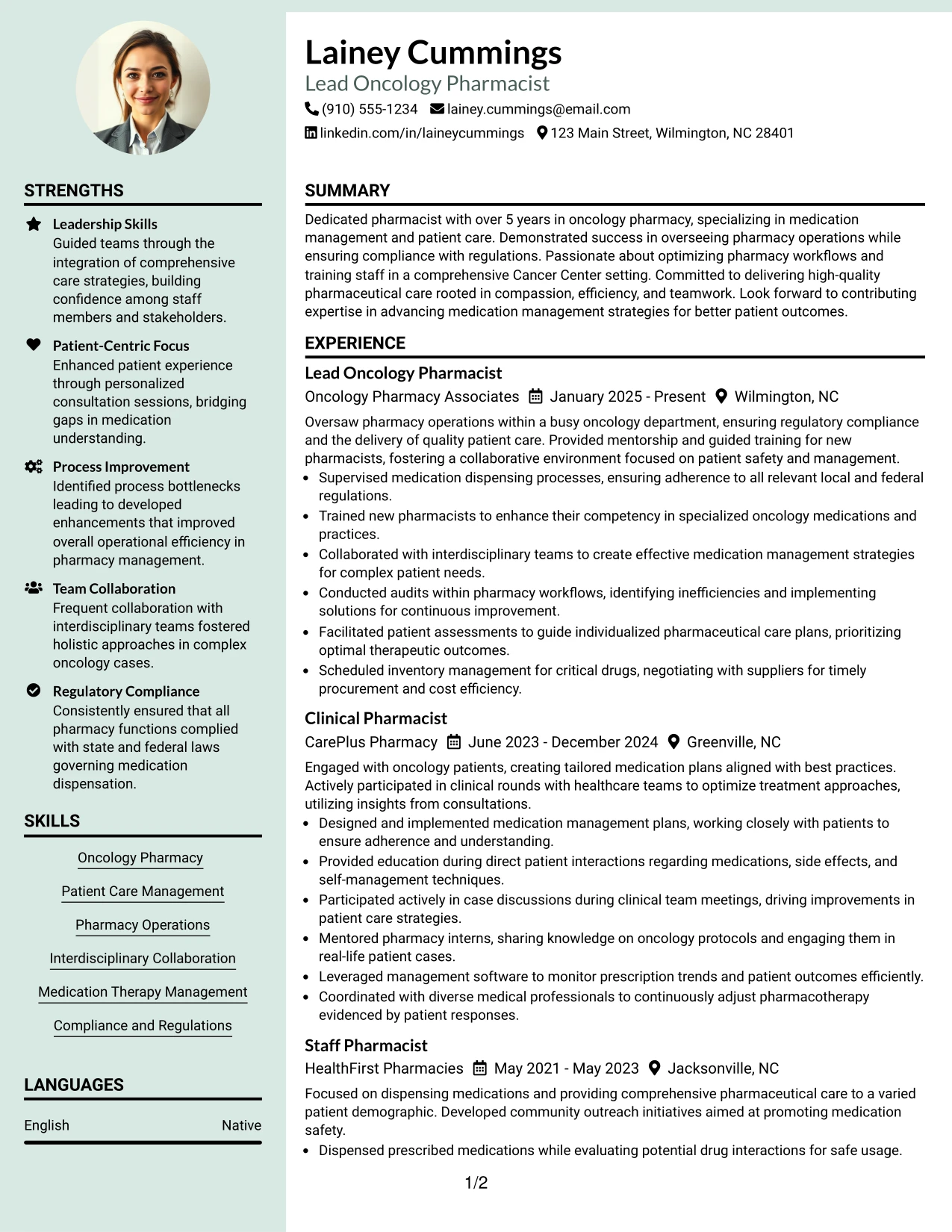 STRENGTHS

Leadership Skills
Guided teams through the integration of comprehensive care strategies, building confidence among staff members and stakeholders.

Patient-Centric Focus
Enhanced patient experience through personalized consultation sessions, bridging gaps in medication understanding.

Process Improvement
Identified process bottlenecks leading to developed enhancements that improved overall operational efficiency in pharmacy management.

Team Collaboration
Frequent collaboration with interdisciplinary teams fostered holistic approaches in complex oncology cases.

Regulatory Compliance
Consistently ensured that all pharmacy functions complied with state and federal laws governing medication dispensation.

SKILLS

Oncology Pharmacy

Patient Care Management

Pharmacy Operations

Interdisciplinary Collaboration

Medication Therapy Management

Compliance and Regulations

LANGUAGES

English Native

Lainey Cummings
Lead Oncology Pharmacist
(910) 555-1234 lainey.cummings@email.com
linkedin.com/in/laineycummings 123 Main Street, Wilmington, NC 28401

SUMMARY

Dedicated pharmacist with over 5 years in oncology pharmacy, specializing in medication management and patient care. Demonstrated success in overseeing pharmacy operations while ensuring compliance with regulations. Passionate about optimizing pharmacy workflows and training staff in a comprehensive Cancer Center setting. Committed to delivering high-quality pharmaceutical care rooted in compassion, efficiency, and teamwork. Look forward to contributing expertise in advancing medication management strategies for better patient outcomes.

EXPERIENCE

Lead Oncology Pharmacist
Oncology Pharmacy Associates January 2025 - Present Wilmington, NC

Oversaw pharmacy operations within a busy oncology department, ensuring regulatory compliance and the delivery of quality patient care. Provided mentorship and guided training for new pharmacists, fostering a collaborative environment focused on patient safety and management.
• Supervised medication dispensing processes, ensuring adherence to all relevant local and federal regulations.
• Trained new pharmacists to enhance their competency in specialized oncology medications and practices.
• Collaborated with interdisciplinary teams to create effective medication management strategies for complex patient needs.
• Conducted audits within pharmacy workflows, identifying inefficiencies and implementing solutions for continuous improvement.
• Facilitated patient assessments to guide individualized pharmaceutical care plans, prioritizing optimal therapeutic outcomes.
• Scheduled inventory management for critical drugs, negotiating with suppliers for timely procurement and cost efficiency.

Clinical Pharmacist
CarePlus Pharmacy June 2023 - December 2024 Greenville, NC

Engaged with oncology patients, creating tailored medication plans aligned with best practices. Actively participated in clinical rounds with healthcare teams to optimize treatment approaches, utilizing insights from consultations.
• Designed and implemented medication management plans, working closely with patients to ensure adherence and understanding.
• Provided education during direct patient interactions regarding medications, side effects, and self-management techniques.
• Participated actively in case discussions during clinical team meetings, driving improvements in patient care strategies.
• Mentored pharmacy interns, sharing knowledge on oncology protocols and engaging them in real-life patient cases.
• Leveraged management software to monitor prescription trends and patient outcomes efficiently.
• Coordinated with diverse medical professionals to continuously adjust pharmacotherapy evidenced by patient responses.

Staff Pharmacist
HealthFirst Pharmacies May 2021 - May 2023 Jacksonville, NC

Focused on dispensing medications and providing comprehensive pharmaceutical care to a varied patient demographic. Developed community outreach initiatives aimed at promoting medication safety.
• Dispensed prescribed medications while evaluating potential drug interactions for safe usage.

1/2